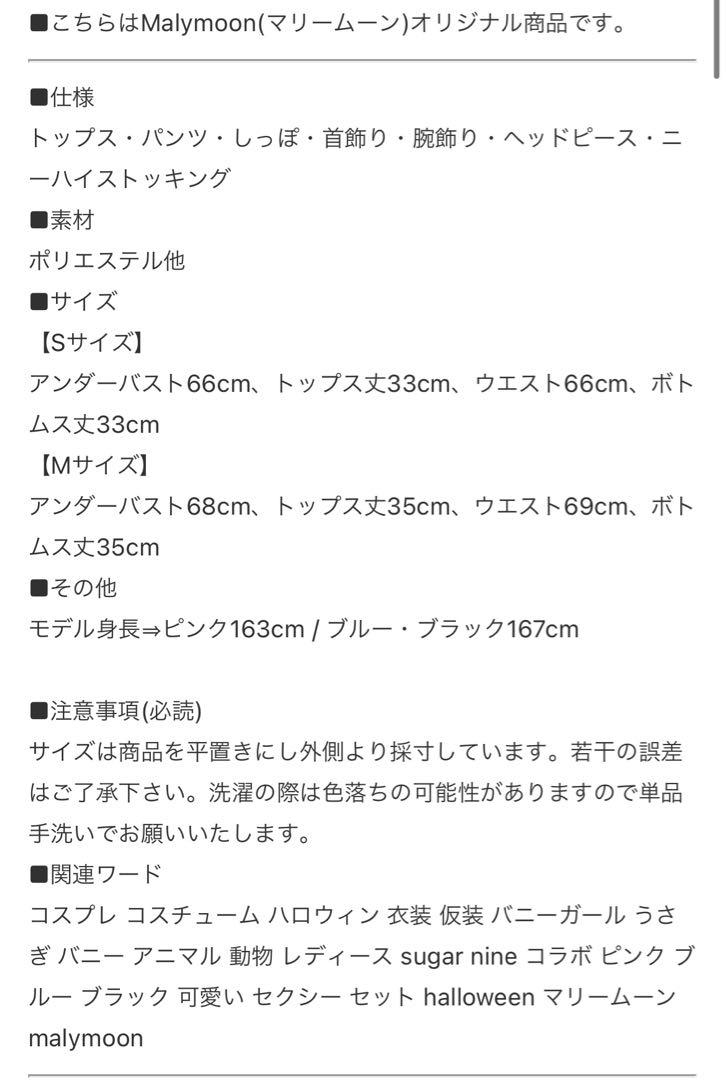 ■こちらはMalymoon(マリームーン)オリジナル商品です。

■仕様
トップス・パンツ・しっぽ・首飾り・腕飾り・ヘッドピース・ニーハイストッキング
■素材
ポリエステル他
■サイズ
【Sサイズ】
アンダーバスト66cm、トップス丈33cm、ウエスト66cm、ボトムス丈33cm
【Mサイズ】
アンダーバスト68cm、トップス丈35cm、ウエスト69cm、ボトムス丈35cm
■その他
モデル身長⇒ピンク163cm / ブルー・ブラック167cm

■注意事項(必読)
サイズは商品を平置きにし外側より採寸しています。若干の誤差はご了承下さい。洗濯の際は色落ちの可能性がありますので単品手洗いでお願いいたします。
■関連ワード
コスプレ コスチューム ハロウィン 衣装 仮装 バニーガール うさぎ バニー アニマル 動物 レディース sugar nine コラボ ピンク ブルー ブラック 可愛い セクシー セット halloween マリームーン malymoon